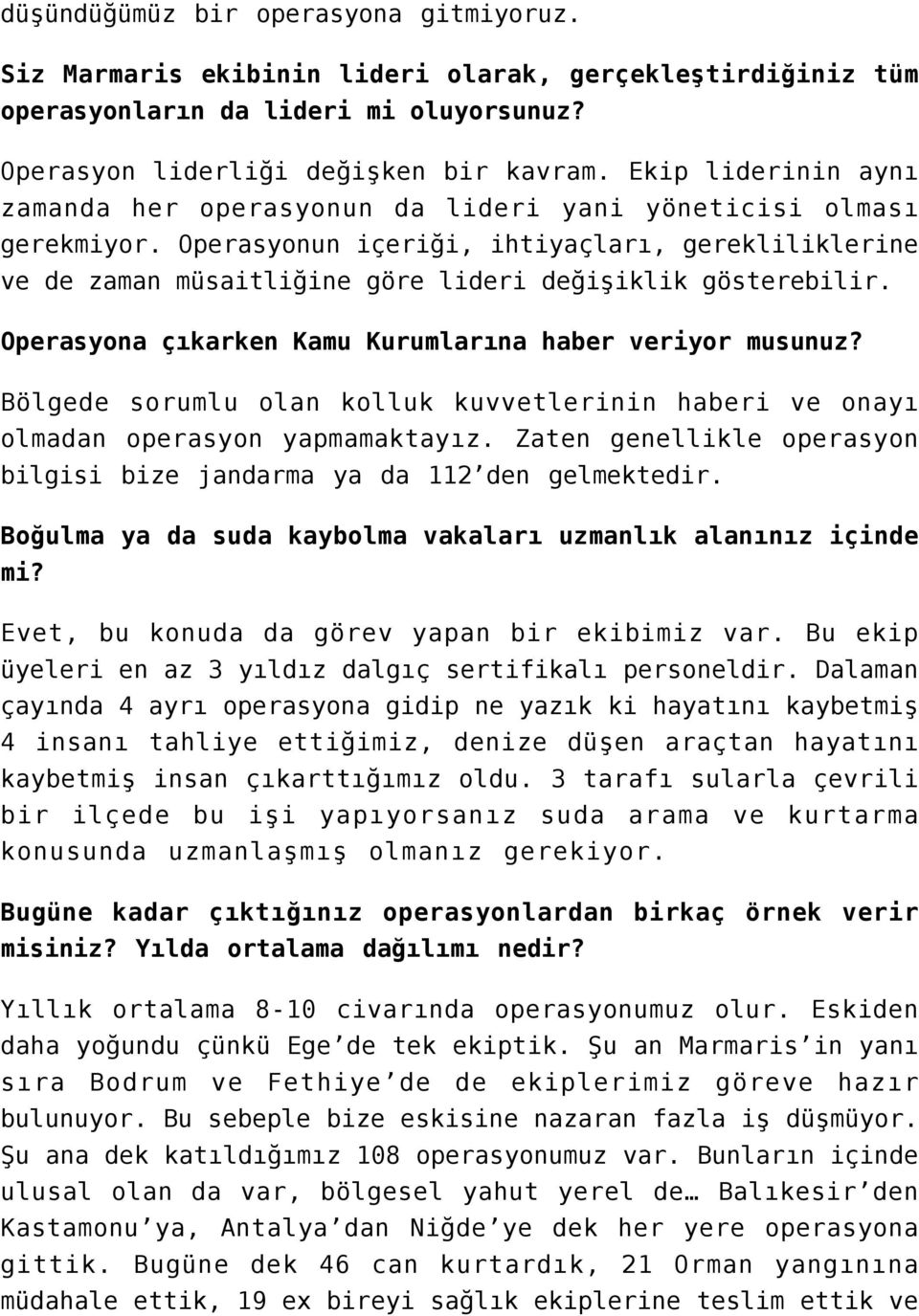 düşündüğümüz bir operasyona gitmiyoruz.

Siz Marmaris ekibinin lideri olarak, gerçekleştirdiğiniz tüm operasyonların da lideri mi oluyorsunuz?

Operasyon liderliği değişken bir kavram. Ekip liderinin aynı zamanda her operasyonun da lideri yani yöneticisi olması gerekmiyor. Operasyonun içeriği, ihtiyaçları, gerekliliklerine ve de zaman müsaitliğine göre lideri değişiklik gösterebilir.

Operasyona çıkarken Kamu Kurumlarına haber veriyor musunuz?

Bölgede sorumlu olan kolluk kuvvetlerinin haberi ve onayı olmadan operasyon yapmamaktayız. Zaten genellikle operasyon bilgisi bize jandarma ya da 112'den gelmektedir.

Boğulma ya da suda kaybolma vakaları uzmanlık alanınız içinde mi?

Evet, bu konuda da görev yapan bir ekibimiz var. Bu ekip üyeleri en az 3 yıldız dalgıç sertifikalı personeldir. Dalaman çayında 4 ayrı operasyona gidip ne yazık ki hayatını kaybetmiş 4 insanı tahliye ettiğimiz, denize düşen araçtan hayatını kaybetmiş insan çıkarttığımız oldu. 3 tarafı sularla çevrili bir ilçede bu işi yapıyorsanız suda arama ve kurtarma konusunda uzmanlaşmış olmanız gerekiyor.

Bugüne kadar çıktığınız operasyonlardan birkaç örnek verir misiniz? Yılda ortalama dağılımı nedir?

Yıllık ortalama 8-10 civarında operasyonumuz olur. Eskiden daha yoğundu çünkü Ege'de tek ekiptik. Şu an Marmaris'in yanı sıra Bodrum ve Fethiye'de de ekiplerimiz göreve hazır bulunuyor. Bu sebeple bize eskisine nazaran fazla iş düşmüyor. Şu ana dek katıldığımız 108 operasyonumuz var. Bunların içinde ulusal olan da var, bölgesel yahut yerel de… Balıkesir'den Kastamonu'ya, Antalya'dan Niğde'ye dek her yere operasyona gittik. Bugüne dek 46 can kurtardık, 21 Orman yangınına müdahale ettik, 19 ex bireyi sağlık ekiplerine teslim ettik ve